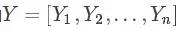 $Y = [Y_1, Y_2, \ldots, Y_n]$